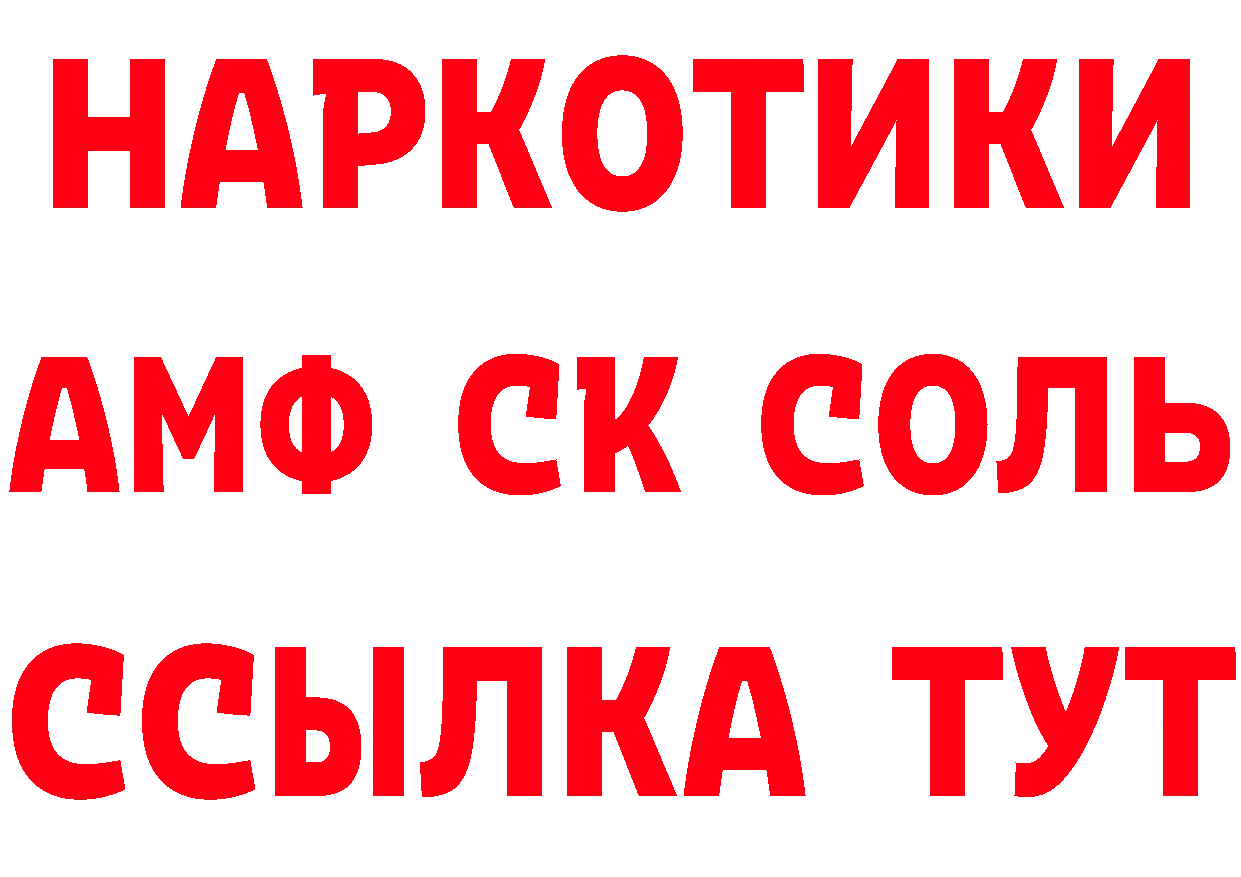 НАРКОТИКИ

АМФ СК СОЛЬ

ССЫЛКА ТУТ